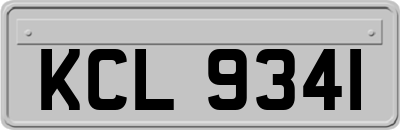 KCL 9341